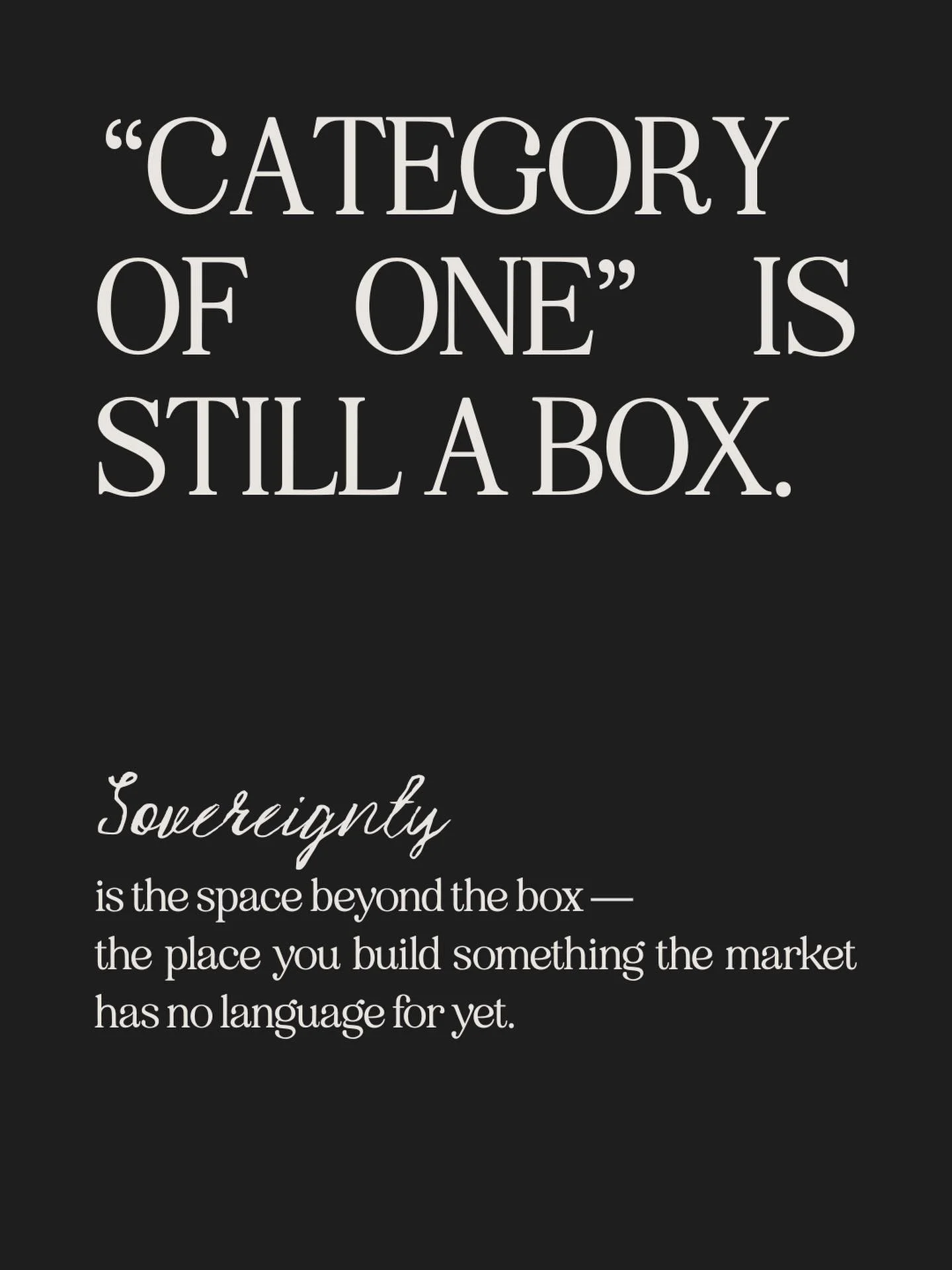 “CATEGORY OF ONE” IS STILL A BOX.

Sovereignty

is the space beyond the box —
the place you build something the market has no language for yet.